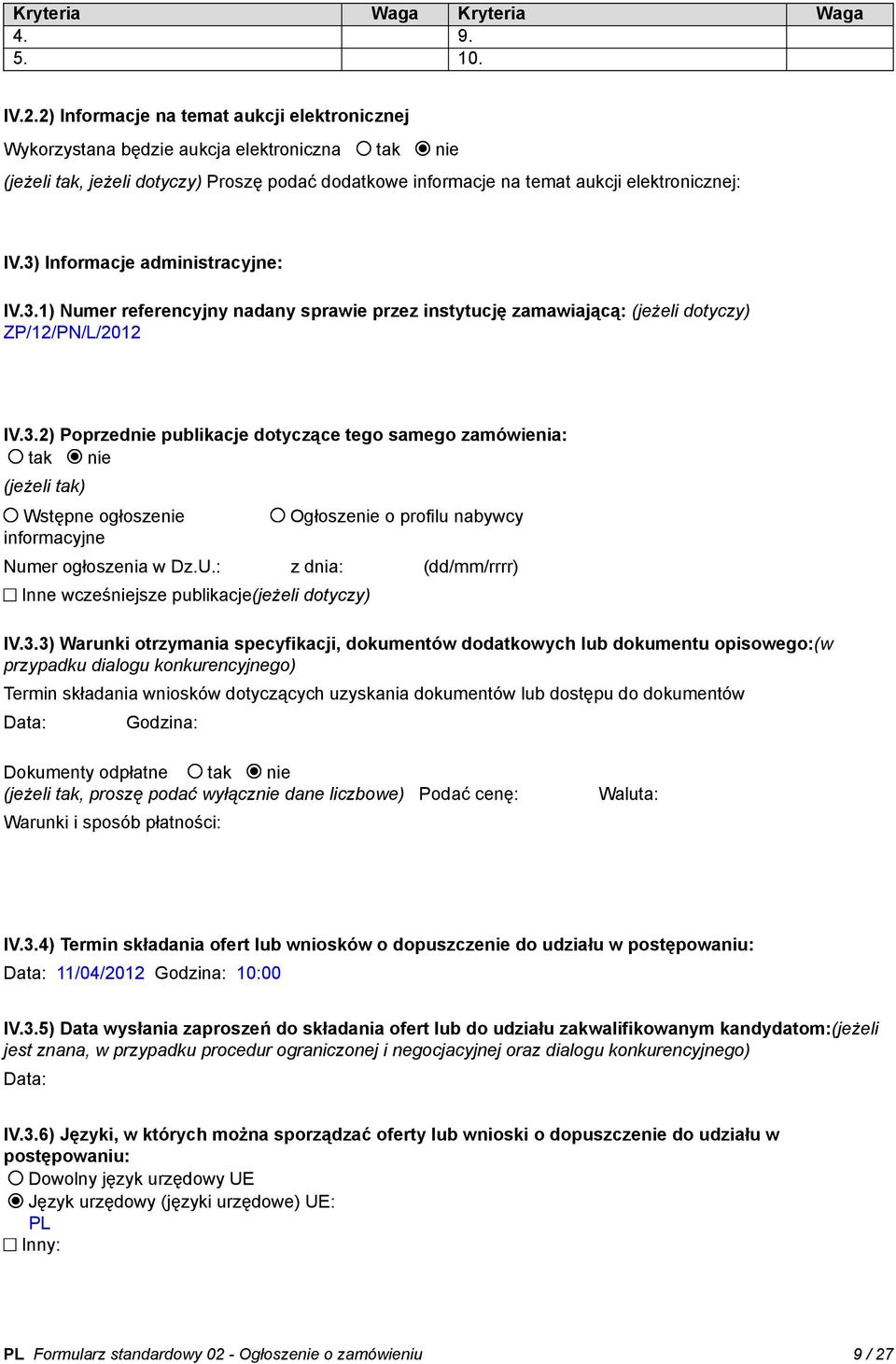 | Kryteria | Waga | Kryteria | Waga |
|---|---|---|---|
| 4. | | 9. | |
| 5. | | 10. | |

IV.2.2) Informacje na temat aukcji elektronicznej

Wykorzystana będzie aukcja elektroniczna ○ tak ◉ nie

(jeżeli tak, jeżeli dotyczy) Proszę podać dodatkowe informacje na temat aukcji elektronicznej:

IV.3) Informacje administracyjne:

IV.3.1) Numer referencyjny nadany sprawie przez instytucję zamawiającą: (jeżeli dotyczy) ZP/12/PN/L/2012

IV.3.2) Poprzednie publikacje dotyczące tego samego zamówienia:
○ tak ◉ nie
(jeżeli tak)
○ Wstępne ogłoszenie informacyjne
○ Ogłoszenie o profilu nabywcy
Numer ogłoszenia w Dz.U.: z dnia: (dd/mm/rrrr)
☐ Inne wcześniejsze publikacje(jeżeli dotyczy)

IV.3.3) Warunki otrzymania specyfikacji, dokumentów dodatkowych lub dokumentu opisowego:(w przypadku dialogu konkurencyjnego)

Termin składania wniosków dotyczących uzyskania dokumentów lub dostępu do dokumentów

Data: Godzina:

Dokumenty odpłatne ○ tak ◉ nie
(jeżeli tak, proszę podać wyłącznie dane liczbowe) Podać cenę: Waluta:
Warunki i sposób płatności:

IV.3.4) Termin składania ofert lub wniosków o dopuszczenie do udziału w postępowaniu:
Data: 11/04/2012 Godzina: 10:00

IV.3.5) Data wysłania zaproszeń do składania ofert lub do udziału zakwalifikowanym kandydatom:(jeżeli jest znana, w przypadku procedur ograniczonej i negocjacyjnej oraz dialogu konkurencyjnego)
Data:

IV.3.6) Języki, w których można sporządzać oferty lub wnioski o dopuszczenie do udziału w postępowaniu:
○ Dowolny język urzędowy UE
◉ Język urzędowy (języki urzędowe) UE:
PL
☐ Inny:

PL Formularz standardowy 02 - Ogłoszenie o zamówieniu 9 / 27